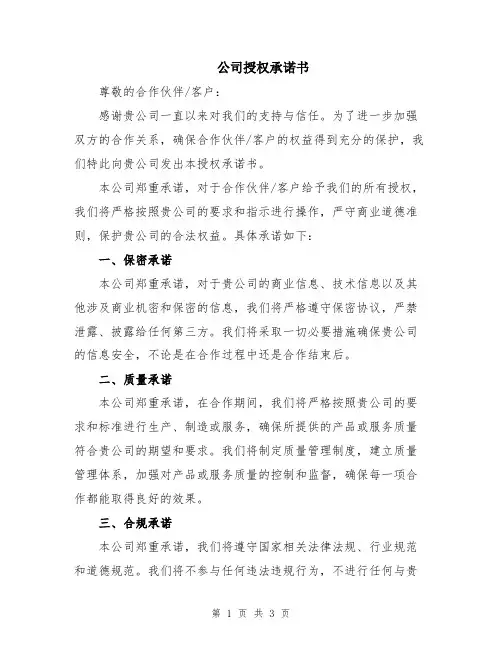 公司授权承诺书

尊敬的合作伙伴/客户：

感谢贵公司一直以来对我们的支持与信任。为了进一步加强双方的合作关系，确保合作伙伴/客户的权益得到充分的保护，我们特此向贵公司发出本授权承诺书。

本公司郑重承诺，对于合作伙伴/客户给予我们的所有授权，我们将严格按照贵公司的要求和指示进行操作，严守商业道德准则，保护贵公司的合法权益。具体承诺如下：

一、保密承诺

本公司郑重承诺，对于贵公司的商业信息、技术信息以及其他涉及商业机密和保密的信息，我们将严格遵守保密协议，严禁泄露、披露给任何第三方。我们将采取一切必要措施确保贵公司的信息安全，不论是在合作过程中还是合作结束后。

二、质量承诺

本公司郑重承诺，在合作期间，我们将严格按照贵公司的要求和标准进行生产、制造或服务，确保所提供的产品或服务质量符合贵公司的期望和要求。我们将制定质量管理制度，建立质量管理体系，加强对产品或服务质量的控制和监督，确保每一项合作都能取得良好的效果。

三、合规承诺

本公司郑重承诺，我们将遵守国家相关法律法规、行业规范和道德规范。我们将不参与任何违法违规行为，不进行任何与贵

第 1 页 共 3 页